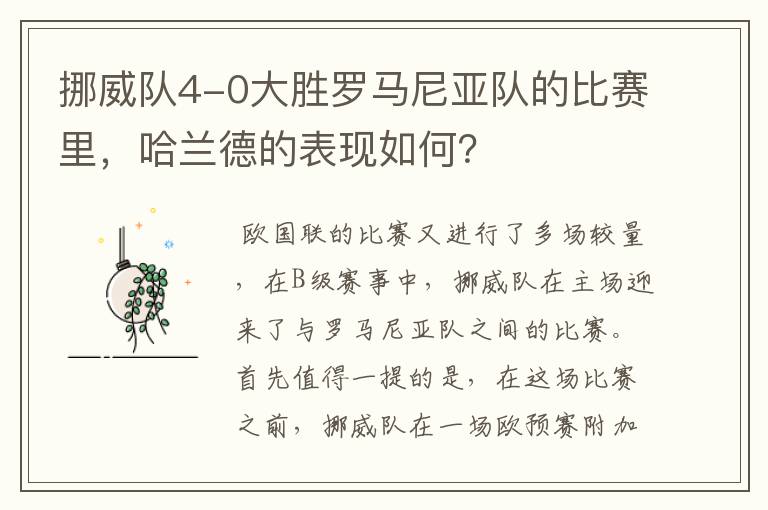 挪威队4-0大胜罗马尼亚队的比赛里，哈兰德的表现如何？

欧国联的比赛又进行了多场较量，在B级赛事中，挪威队在主场迎来了与罗马尼亚队之间的比赛。首先值得一提的是，在这场比赛之前，挪威队在一场欧预赛附加